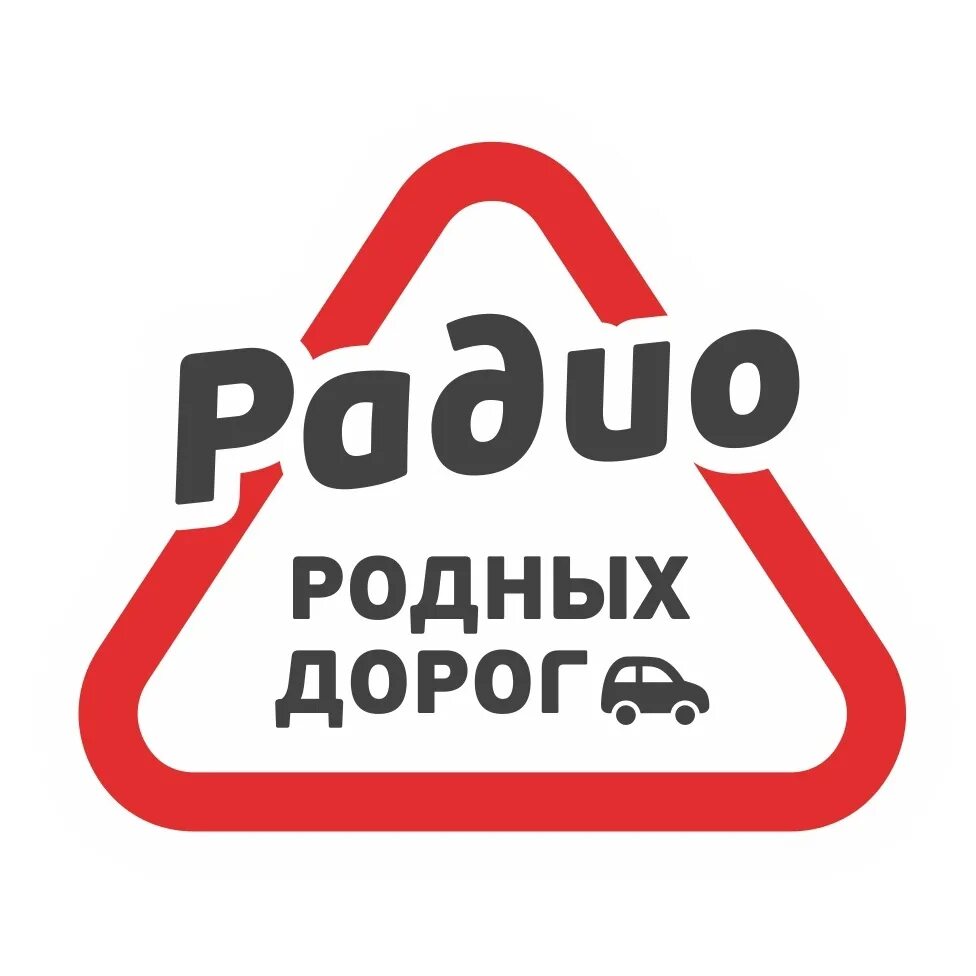 Радио
РОДНЫХ
ДОРОГ